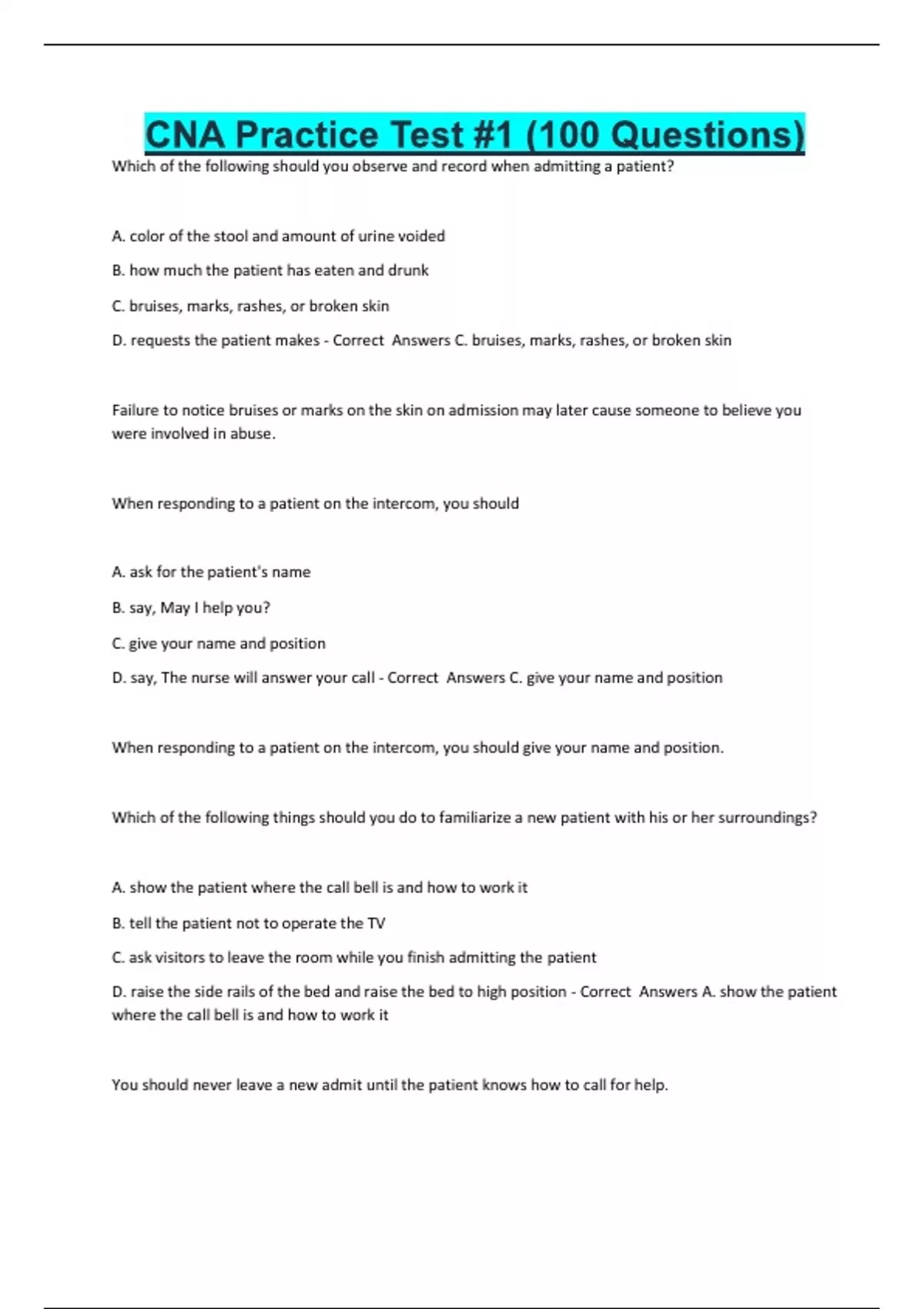 CNA Practice Test #1 (100 Questions)

Which of the following should you observe and record when admitting a patient?

A. color of the stool and amount of urine voided

B. how much the patient has eaten and drunk

C. bruises, marks, rashes, or broken skin

D. requests the patient makes - Correct Answers C. bruises, marks, rashes, or broken skin

Failure to notice bruises or marks on the skin on admission may later cause someone to believe you were involved in abuse.

When responding to a patient on the intercom, you should

A. ask for the patient's name

B. say, May I help you?

C. give your name and position

D. say, The nurse will answer your call - Correct Answers C. give your name and position

When responding to a patient on the intercom, you should give your name and position.

Which of the following things should you do to familiarize a new patient with his or her surroundings?

A. show the patient where the call bell is and how to work it

B. tell the patient not to operate the TV

C. ask visitors to leave the room while you finish admitting the patient

D. raise the side rails of the bed and raise the bed to high position - Correct Answers A. show the patient where the call bell is and how to work it

You should never leave a new admit until the patient knows how to call for help.